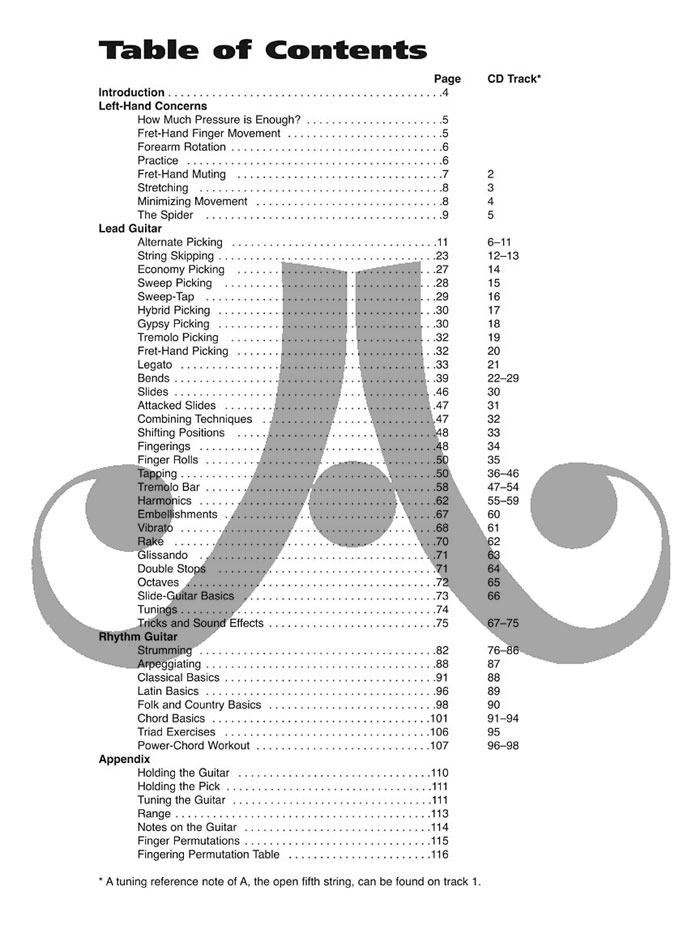 Table of Contents

| | Page | CD Track* |
|---|---|---|
| **Introduction** | 4 | |
| **Left-Hand Concerns** | | |
| How Much Pressure is Enough? | 5 | |
| Fret-Hand Finger Movement | 5 | |
| Forearm Rotation | 6 | |
| Practice | 6 | |
| Fret-Hand Muting | 7 | 2 |
| Stretching | 8 | 3 |
| Minimizing Movement | 8 | 4 |
| The Spider | 9 | 5 |
| **Lead Guitar** | | |
| Alternate Picking | 11 | 6–11 |
| String Skipping | 23 | 12–13 |
| Economy Picking | 27 | 14 |
| Sweep Picking | 28 | 15 |
| Sweep-Tap | 29 | 16 |
| Hybrid Picking | 30 | 17 |
| Gypsy Picking | 30 | 18 |
| Tremolo Picking | 32 | 19 |
| Fret-Hand Picking | 32 | 20 |
| Legato | 33 | 21 |
| Bends | 39 | 22–29 |
| Slides | 46 | 30 |
| Attacked Slides | 47 | 31 |
| Combining Techniques | 47 | 32 |
| Shifting Positions | 48 | 33 |
| Fingerings | 48 | 34 |
| Finger Rolls | 50 | 35 |
| Tapping | 50 | 36–46 |
| Tremolo Bar | 58 | 47–54 |
| Harmonics | 62 | 55–59 |
| Embellishments | 67 | 60 |
| Vibrato | 68 | 61 |
| Rake | 70 | 62 |
| Glissando | 71 | 63 |
| Double Stops | 71 | 64 |
| Octaves | 72 | 65 |
| Slide-Guitar Basics | 73 | 66 |
| Tunings | 74 | |
| Tricks and Sound Effects | 75 | 67–75 |
| **Rhythm Guitar** | | |
| Strumming | 82 | 76–86 |
| Arpeggiating | 88 | 87 |
| Classical Basics | 91 | 88 |
| Latin Basics | 96 | 89 |
| Folk and Country Basics | 98 | 90 |
| Chord Basics | 101 | 91–94 |
| Triad Exercises | 106 | 95 |
| Power-Chord Workout | 107 | 96–98 |
| **Appendix** | | |
| Holding the Guitar | 110 | |
| Holding the Pick | 111 | |
| Tuning the Guitar | 111 | |
| Range | 113 | |
| Notes on the Guitar | 114 | |
| Finger Permutations | 115 | |
| Fingering Permutation Table | 116 | |

* A tuning reference note of A, the open fifth string, can be found on track 1.